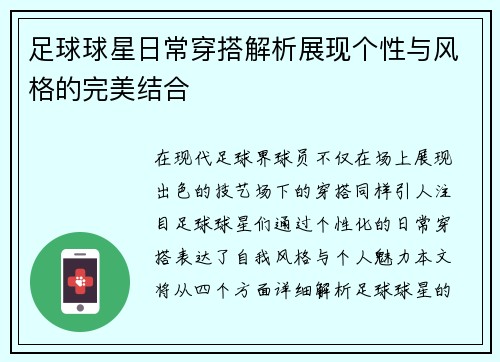 足球球星日常穿搭解析展现个性与风格的完美结合

在现代足球界球员不仅在场上展现出色的技艺场下的穿搭同样引人注目足球球星们通过个性化的日常穿搭表达了自我风格与个人魅力本文将从四个方面详细解析足球球星的